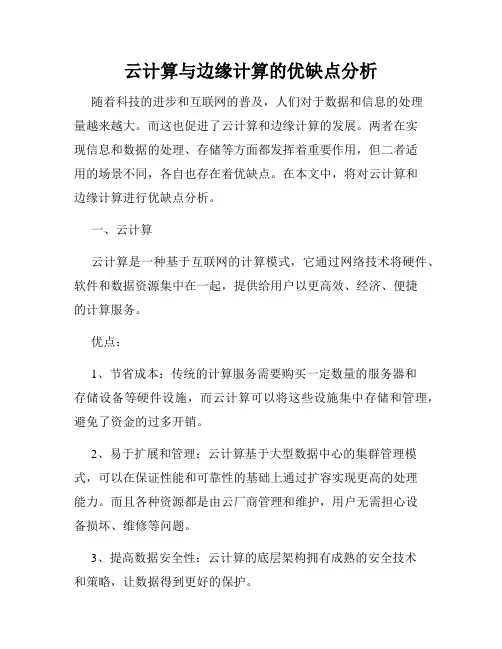 云计算与边缘计算的优缺点分析

随着科技的进步和互联网的普及，人们对于数据和信息的处理量越来越大。而这也促进了云计算和边缘计算的发展。两者在实现信息和数据的处理、存储等方面都发挥着重要作用，但二者适用的场景不同，各自也存在着优缺点。在本文中，将对云计算和边缘计算进行优缺点分析。

一、云计算

云计算是一种基于互联网的计算模式，它通过网络技术将硬件、软件和数据资源集中在一起，提供给用户以更高效、经济、便捷的计算服务。

优点：

1、节省成本：传统的计算服务需要购买一定数量的服务器和存储设备等硬件设施，而云计算可以将这些设施集中存储和管理，避免了资金的过多开销。

2、易于扩展和管理：云计算基于大型数据中心的集群管理模式，可以在保证性能和可靠性的基础上通过扩容实现更高的处理能力。而且各种资源都是由云厂商管理和维护，用户无需担心设备损坏、维修等问题。

3、提高数据安全性：云计算的底层架构拥有成熟的安全技术和策略，让数据得到更好的保护。